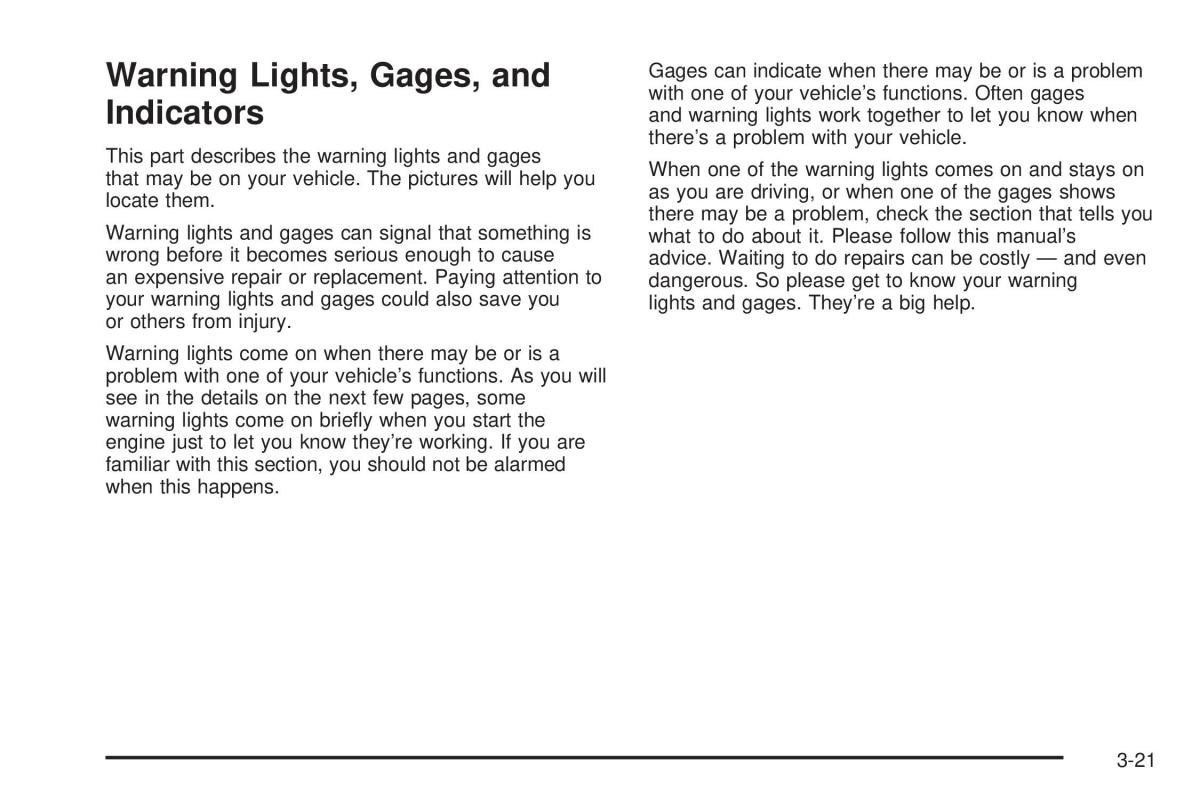 Warning Lights, Gages, and Indicators

This part describes the warning lights and gages that may be on your vehicle. The pictures will help you locate them.

Warning lights and gages can signal that something is wrong before it becomes serious enough to cause an expensive repair or replacement. Paying attention to your warning lights and gages could also save you or others from injury.

Warning lights come on when there may be or is a problem with one of your vehicle's functions. As you will see in the details on the next few pages, some warning lights come on briefly when you start the engine just to let you know they're working. If you are familiar with this section, you should not be alarmed when this happens.

Gages can indicate when there may be or is a problem with one of your vehicle's functions. Often gages and warning lights work together to let you know when there's a problem with your vehicle.

When one of the warning lights comes on and stays on as you are driving, or when one of the gages shows there may be a problem, check the section that tells you what to do about it. Please follow this manual's advice. Waiting to do repairs can be costly — and even dangerous. So please get to know your warning lights and gages. They're a big help.

3-21